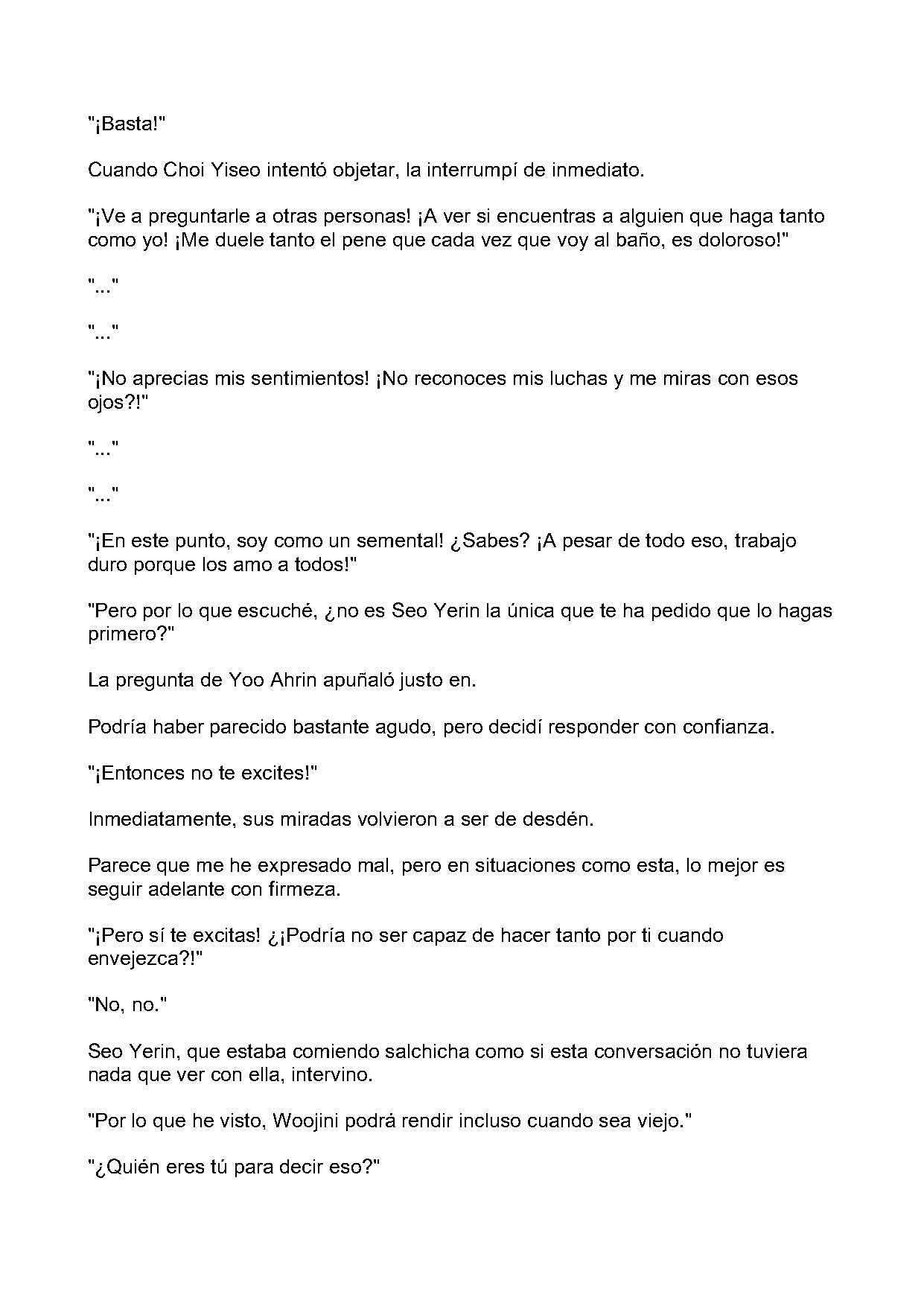 "¡Basta!"

Cuando Choi Yiseo intentó objetar, la interrumpí de inmediato.

"¡Ve a preguntarle a otras personas! ¡A ver si encuentras a alguien que haga tanto como yo! ¡Me duele tanto el pene que cada vez que voy al baño, es doloroso!"

"..."

"..."

"¡No aprecias mis sentimientos! ¡No reconoces mis luchas y me miras con esos ojos?!"

"..."

"..."

"¡En este punto, soy como un semental! ¿Sabes? ¡A pesar de todo eso, trabajo duro porque los amo a todos!"

"Pero por lo que escuché, ¿no es Seo Yerin la única que te ha pedido que lo hagas primero?"

La pregunta de Yoo Ahrin apuñaló justo en.

Podría haber parecido bastante agudo, pero decidí responder con confianza.

"¡Entonces no te excites!"

Inmediatamente, sus miradas volvieron a ser de desdén.

Parece que me he expresado mal, pero en situaciones como esta, lo mejor es seguir adelante con firmeza.

"¡Pero sí te excitas! ¿¡Podría no ser capaz de hacer tanto por ti cuando envejezca?!"

"No, no."

Seo Yerin, que estaba comiendo salchicha como si esta conversación no tuviera nada que ver con ella, intervino.

"Por lo que he visto, Woojini podrá rendir incluso cuando sea viejo."

"¿Quién eres tú para decir eso?"